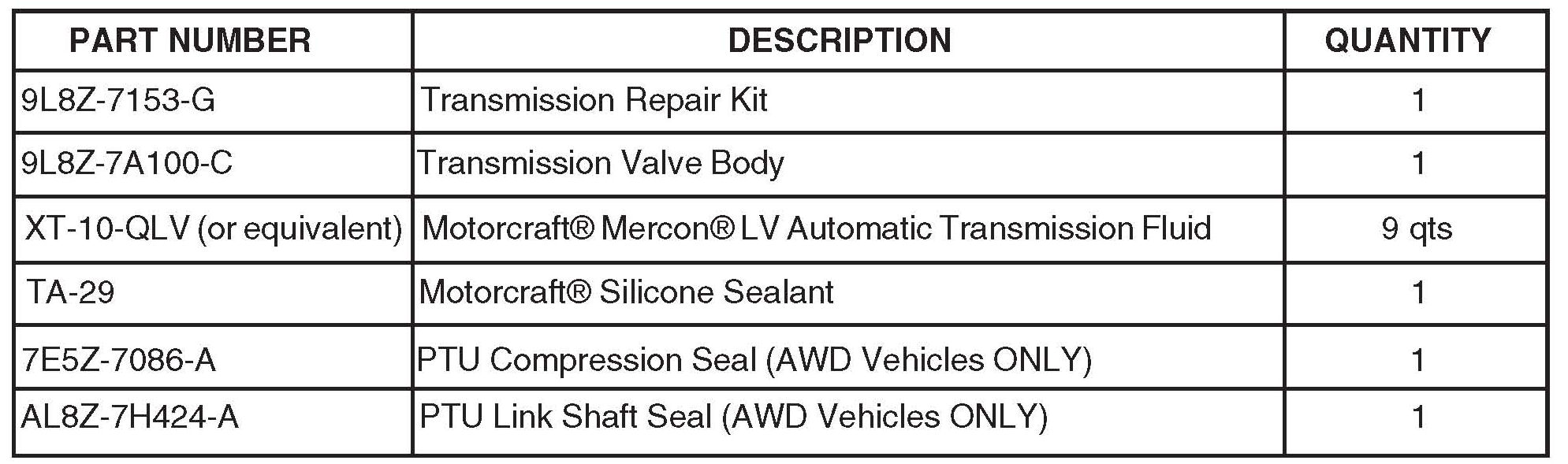 | PART NUMBER | DESCRIPTION | QUANTITY |
|---|---|---|
| 9L8Z-7153-G | Transmission Repair Kit | 1 |
| 9L8Z-7A100-C | Transmission Valve Body | 1 |
| XT-10-QLV (or equivalent) | Motorcraft® Mercon® LV Automatic Transmission Fluid | 9 qts |
| TA-29 | Motorcraft® Silicone Sealant | 1 |
| 7E5Z-7086-A | PTU Compression Seal (AWD Vehicles ONLY) | 1 |
| AL8Z-7H424-A | PTU Link Shaft Seal (AWD Vehicles ONLY) | 1 |